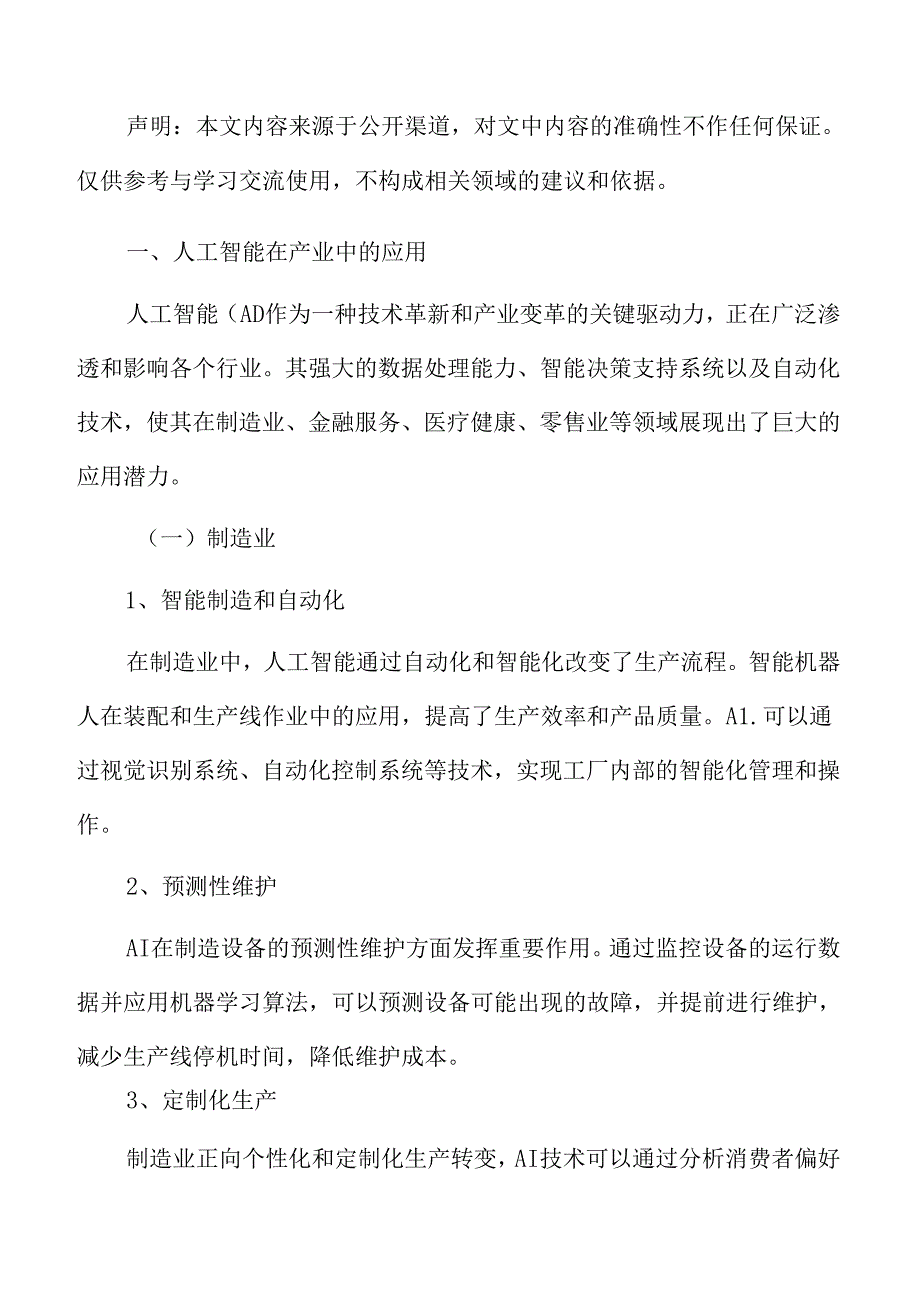 声明：本文内容来源于公开渠道，对文中内容的准确性不作任何保证。仅供参考与学习交流使用，不构成相关领域的建议和依据。

一、人工智能在产业中的应用

人工智能（AD作为一种技术革新和产业变革的关键驱动力，正在广泛渗透和影响各个行业。其强大的数据处理能力、智能决策支持系统以及自动化技术，使其在制造业、金融服务、医疗健康、零售业等领域展现出了巨大的应用潜力。

（一）制造业

1、智能制造和自动化

在制造业中，人工智能通过自动化和智能化改变了生产流程。智能机器人在装配和生产线作业中的应用，提高了生产效率和产品质量。A1.可以通过视觉识别系统、自动化控制系统等技术，实现工厂内部的智能化管理和操作。

2、预测性维护

AI在制造设备的预测性维护方面发挥重要作用。通过监控设备的运行数据并应用机器学习算法，可以预测设备可能出现的故障，并提前进行维护，减少生产线停机时间，降低维护成本。

3、定制化生产

制造业正向个性化和定制化生产转变，AI技术可以通过分析消费者偏好